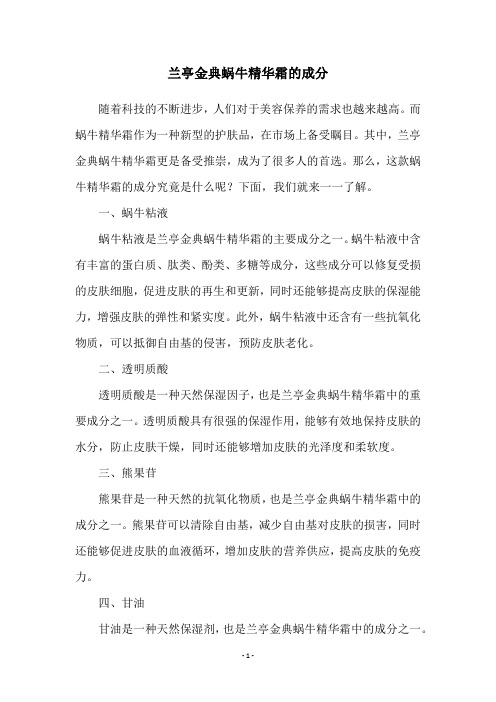 兰亭金典蜗牛精华霜的成分

随着科技的不断进步，人们对于美容保养的需求也越来越高。而蜗牛精华霜作为一种新型的护肤品，在市场上备受瞩目。其中，兰亭金典蜗牛精华霜更是备受推崇，成为了很多人的首选。那么，这款蜗牛精华霜的成分究竟是什么呢？下面，我们就来一一了解。

一、蜗牛粘液

蜗牛粘液是兰亭金典蜗牛精华霜的主要成分之一。蜗牛粘液中含有丰富的蛋白质、肽类、酚类、多糖等成分，这些成分可以修复受损的皮肤细胞，促进皮肤的再生和更新，同时还能够提高皮肤的保湿能力，增强皮肤的弹性和紧实度。此外，蜗牛粘液中还含有一些抗氧化物质，可以抵御自由基的侵害，预防皮肤老化。

二、透明质酸

透明质酸是一种天然保湿因子，也是兰亭金典蜗牛精华霜中的重要成分之一。透明质酸具有很强的保湿作用，能够有效地保持皮肤的水分，防止皮肤干燥，同时还能够增加皮肤的光泽度和柔软度。

三、熊果苷

熊果苷是一种天然的抗氧化物质，也是兰亭金典蜗牛精华霜中的成分之一。熊果苷可以清除自由基，减少自由基对皮肤的损害，同时还能够促进皮肤的血液循环，增加皮肤的营养供应，提高皮肤的免疫力。

四、甘油

甘油是一种天然保湿剂，也是兰亭金典蜗牛精华霜中的成分之一。

- 1 -